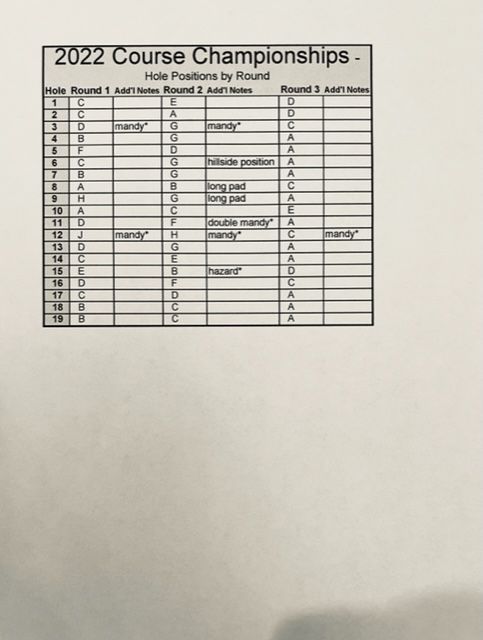 2022 Course Championships -

Hole Positions by Round

| Hole | Round 1 | Add'l Notes | Round 2 | Add'l Notes | Round 3 | Add'l Notes |
|---|---|---|---|---|---|---|
| 1 | C | | E | | D | |
| 2 | C | | A | | D | |
| 3 | D | mandy* | G | mandy* | C | |
| 4 | B | | G | | A | |
| 5 | F | | D | | A | |
| 6 | C | | G | hillside position | A | |
| 7 | B | | G | | A | |
| 8 | A | | B | long pad | C | |
| 9 | H | | G | long pad | A | |
| 10 | A | | C | | E | |
| 11 | D | | F | double mandy* | A | |
| 12 | J | mandy* | H | mandy* | C | mandy* |
| 13 | D | | G | | A | |
| 14 | C | | E | | A | |
| 15 | E | | B | hazard* | D | |
| 16 | D | | F | | C | |
| 17 | C | | D | | A | |
| 18 | B | | C | | A | |
| 19 | B | | C | | A | |